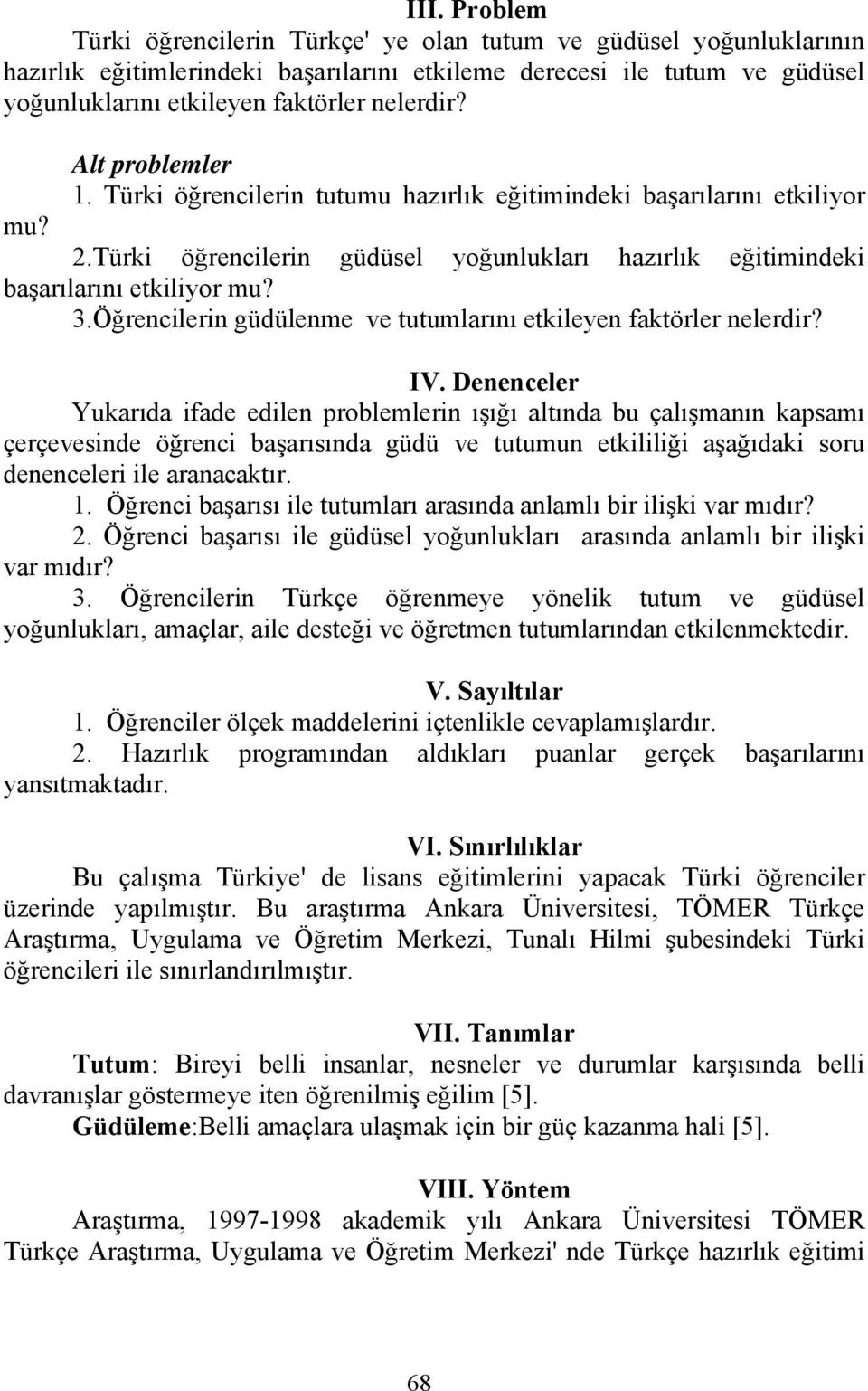 III. Problem

Türki öğrencilerin Türkçe' ye olan tutum ve güdüsel yoğunluklarının hazırlık eğitimlerindeki başarılarını etkileme derecesi ile tutum ve güdüsel yoğunluklarını etkileyen faktörler nelerdir?

Alt problemler
1. Türki öğrencilerin tutumu hazırlık eğitimindeki başarılarını etkiliyor mu? 2.Türki öğrencilerin güdüsel yoğunlukları hazırlık eğitimindeki başarılarını etkiliyor mu?
3.Öğrencilerin güdülenme ve tutumlarını etkileyen faktörler nelerdir?

IV. Denenceler

Yukarıda ifade edilen problemlerin ışığı altında bu çalışmanın kapsamı çerçevesinde öğrenci başarısında güdü ve tutumun etkililiği aşağıdaki soru denenceleri ile aranacaktır.
1. Öğrenci başarısı ile tutumları arasında anlamlı bir ilişki var mıdır?
2. Öğrenci başarısı ile güdüsel yoğunlukları arasında anlamlı bir ilişki var mıdır?
3. Öğrencilerin Türkçe öğrenmeye yönelik tutum ve güdüsel yoğunlukları, amaçlar, aile desteği ve öğretmen tutumlarından etkilenmektedir.

V. Sayıltılar

1. Öğrenciler ölçek maddelerini içtenlikle cevaplamışlardır.
2. Hazırlık programından aldıkları puanlar gerçek başarılarını yansıtmaktadır.

VI. Sınırlılıklar

Bu çalışma Türkiye' de lisans eğitimlerini yapacak Türki öğrenciler üzerinde yapılmıştır. Bu araştırma Ankara Üniversitesi, TÖMER Türkçe Araştırma, Uygulama ve Öğretim Merkezi, Tunalı Hilmi şubesindeki Türki öğrencileri ile sınırlandırılmıştır.

VII. Tanımlar

Tutum: Bireyi belli insanlar, nesneler ve durumlar karşısında belli davranışlar göstermeye iten öğrenilmiş eğilim [5].
Güdüleme:Belli amaçlara ulaşmak için bir güç kazanma hali [5].

VIII. Yöntem

Araştırma, 1997-1998 akademik yılı Ankara Üniversitesi TÖMER Türkçe Araştırma, Uygulama ve Öğretim Merkezi' nde Türkçe hazırlık eğitimi

68